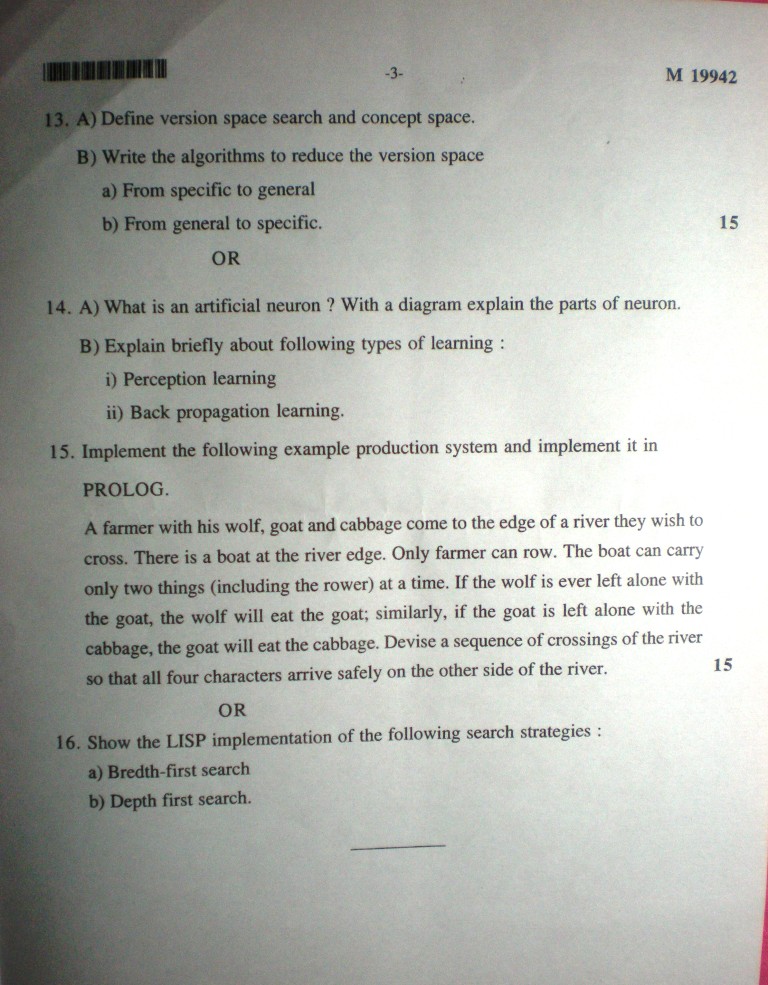 -3-

M 19942

13. A) Define version space search and concept space.

B) Write the algorithms to reduce the version space

a) From specific to general

b) From general to specific.

15

OR

14. A) What is an artificial neuron ? With a diagram explain the parts of neuron.

B) Explain briefly about following types of learning :

i) Perception learning

ii) Back propagation learning.

15. Implement the following example production system and implement it in PROLOG.

A farmer with his wolf, goat and cabbage come to the edge of a river they wish to cross. There is a boat at the river edge. Only farmer can row. The boat can carry only two things (including the rower) at a time. If the wolf is ever left alone with the goat, the wolf will eat the goat; similarly, if the goat is left alone with the cabbage, the goat will eat the cabbage. Devise a sequence of crossings of the river so that all four characters arrive safely on the other side of the river.

15

OR

16. Show the LISP implementation of the following search strategies :

a) Bredth-first search

b) Depth first search.